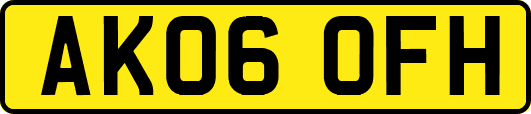 AK06 OFH